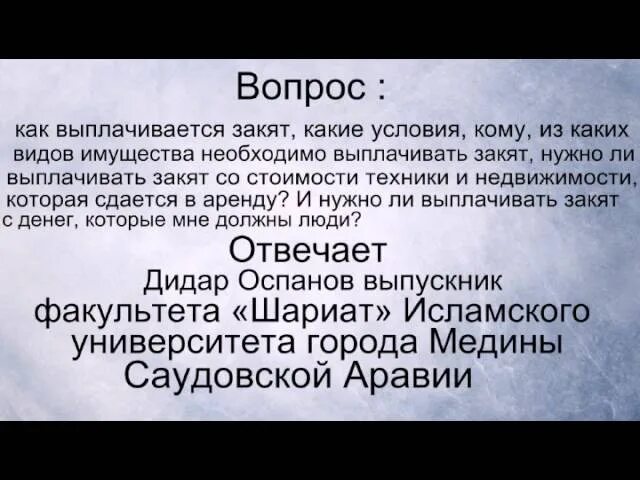 Вопрос :

как выплачивается закят, какие условия, кому, из каких видов имущества необходимо выплачивать закят, нужно ли выплачивать закят со стоимости техники и недвижимости, которая сдается в аренду? И нужно ли выплачивать закят с денег, которые мне должны люди?

Отвечает
Дидар Оспанов выпускник факультета «Шариат» Исламского университета города Медины Саудовской Аравии